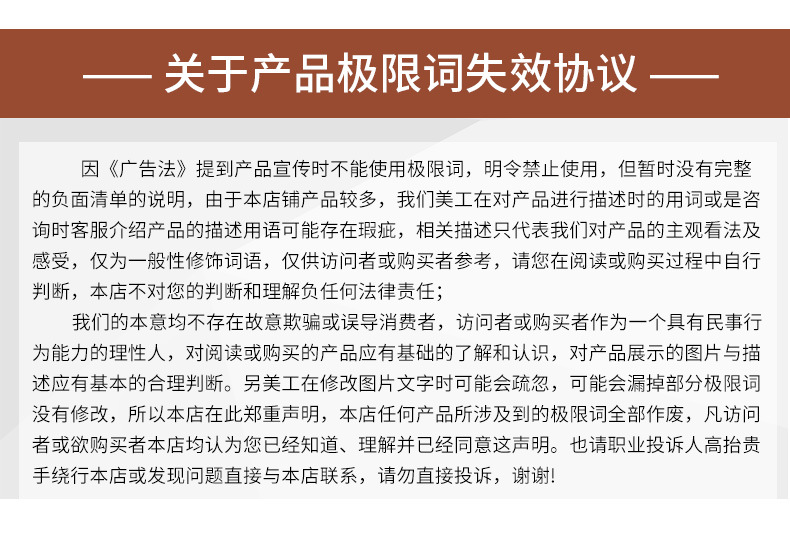 —— 关于产品极限词失效协议 ——

因《广告法》提到产品宣传时不能使用极限词，明令禁止使用，但暂时没有完整的负面清单的说明，由于本店铺产品较多，我们美工在对产品进行描述时的用词或是咨询时客服介绍产品的描述用语可能存在瑕疵，相关描述只代表我们对产品的主观看法及感受，仅为一般性修饰词语，仅供访问者或购买者参考，请您在阅读或购买过程中自行判断，本店不对您的判断和理解负任何法律责任；

我们的本意均不存在故意欺骗或误导消费者，访问者或购买者作为一个具有民事行为能力的理性人，对阅读或购买的产品应有基础的了解和认识，对产品展示的图片与描述应有基本的合理判断。另美工在修改图片文字时可能会疏忽，可能会漏掉部分极限词没有修改，所以本店在此郑重声明，本店任何产品所涉及到的极限词全部作废，凡访问者或欲购买者本店均认为您已经知道、理解并已经同意这声明。也请职业投诉人高抬贵手绕行本店或发现问题直接与本店联系，请勿直接投诉，谢谢！